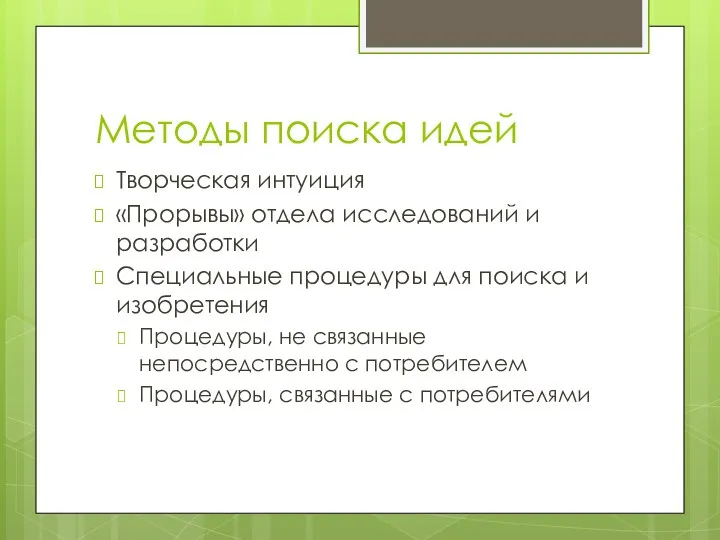 Методы поиска идей

Творческая интуиция

«Прорывы» отдела исследований и разработки

Специальные процедуры для поиска и изобретения

Процедуры, не связанные непосредственно с потребителем

Процедуры, связанные с потребителями